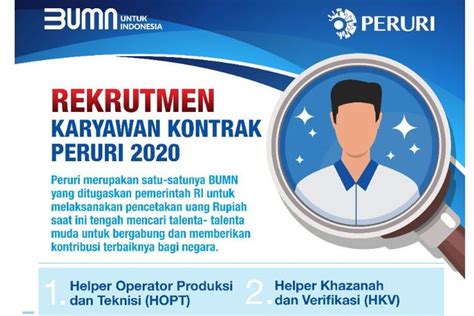 BUMN UNTUK INDONESIA

PERURI

REKRUTMEN
KARYAWAN KONTRAK
PERURI 2020

Peruri merupakan satu-satunya BUMN yang ditugaskan pemerintah RI untuk melaksanakan pencetakan uang Rupiah saat ini tengah mencari talenta- talenta muda untuk bergabung dan memberikan kontribusi terbaiknya bagi negara.

1. Helper Operator Produksi dan Teknisi (HOPT)

2. Helper Khazanah dan Verifikasi (HKV)